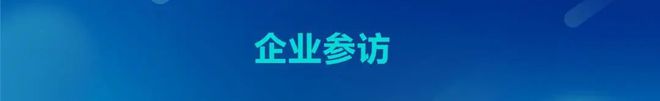 企业参访